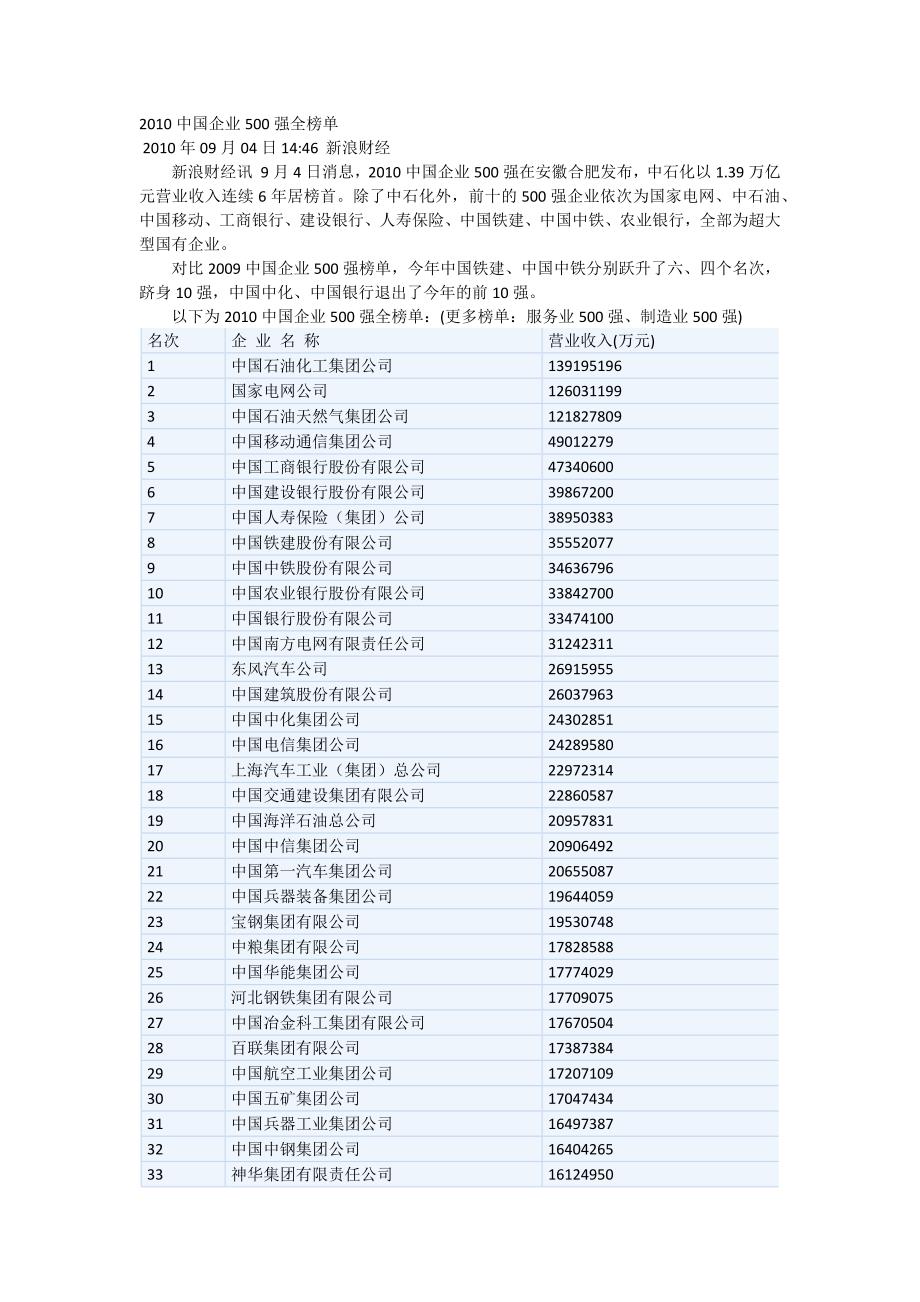 2010 中国企业 500 强全榜单
2010 年 09 月 04 日 14:46 新浪财经

新浪财经讯 9 月 4 日消息，2010 中国企业 500 强在安徽合肥发布，中石化以 1.39 万亿元营业收入连续 6 年居榜首。除了中石化外，前十的 500 强企业依次为国家电网、中石油、中国移动、工商银行、建设银行、人寿保险、中国铁建、中国中铁、农业银行，全部为超大型国有企业。

对比 2009 中国企业 500 强榜单，今年中国铁建、中国中铁分别跃升了六、四个名次，跻身 10 强，中国中化、中国银行退出了今年的前 10 强。

以下为 2010 中国企业 500 强全榜单：(更多榜单：服务业 500 强、制造业 500 强)

| 名次 | 企 业 名 称 | 营业收入(万元) |
|---|---|---|
| 1 | 中国石油化工集团公司 | 139195196 |
| 2 | 国家电网公司 | 126031199 |
| 3 | 中国石油天然气集团公司 | 121827809 |
| 4 | 中国移动通信集团公司 | 49012279 |
| 5 | 中国工商银行股份有限公司 | 47340600 |
| 6 | 中国建设银行股份有限公司 | 39867200 |
| 7 | 中国人寿保险（集团）公司 | 38950383 |
| 8 | 中国铁建股份有限公司 | 35552077 |
| 9 | 中国中铁股份有限公司 | 34636796 |
| 10 | 中国农业银行股份有限公司 | 33842700 |
| 11 | 中国银行股份有限公司 | 33474100 |
| 12 | 中国南方电网有限责任公司 | 31242311 |
| 13 | 东风汽车公司 | 26915955 |
| 14 | 中国建筑股份有限公司 | 26037963 |
| 15 | 中国中化集团公司 | 24302851 |
| 16 | 中国电信集团公司 | 24289580 |
| 17 | 上海汽车工业（集团）总公司 | 22972314 |
| 18 | 中国交通建设集团有限公司 | 22860587 |
| 19 | 中国海洋石油总公司 | 20957831 |
| 20 | 中国中信集团公司 | 20906492 |
| 21 | 中国第一汽车集团公司 | 20655087 |
| 22 | 中国兵器装备集团公司 | 19644059 |
| 23 | 宝钢集团有限公司 | 19530748 |
| 24 | 中粮集团有限公司 | 17828588 |
| 25 | 中国华能集团公司 | 17774029 |
| 26 | 河北钢铁集团有限公司 | 17709075 |
| 27 | 中国冶金科工集团有限公司 | 17670504 |
| 28 | 百联集团有限公司 | 17387384 |
| 29 | 中国航空工业集团公司 | 17207109 |
| 30 | 中国五矿集团公司 | 17047434 |
| 31 | 中国兵器工业集团公司 | 16497387 |
| 32 | 中国中钢集团公司 | 16404265 |
| 33 | 神华集团有限责任公司 | 16124950 |